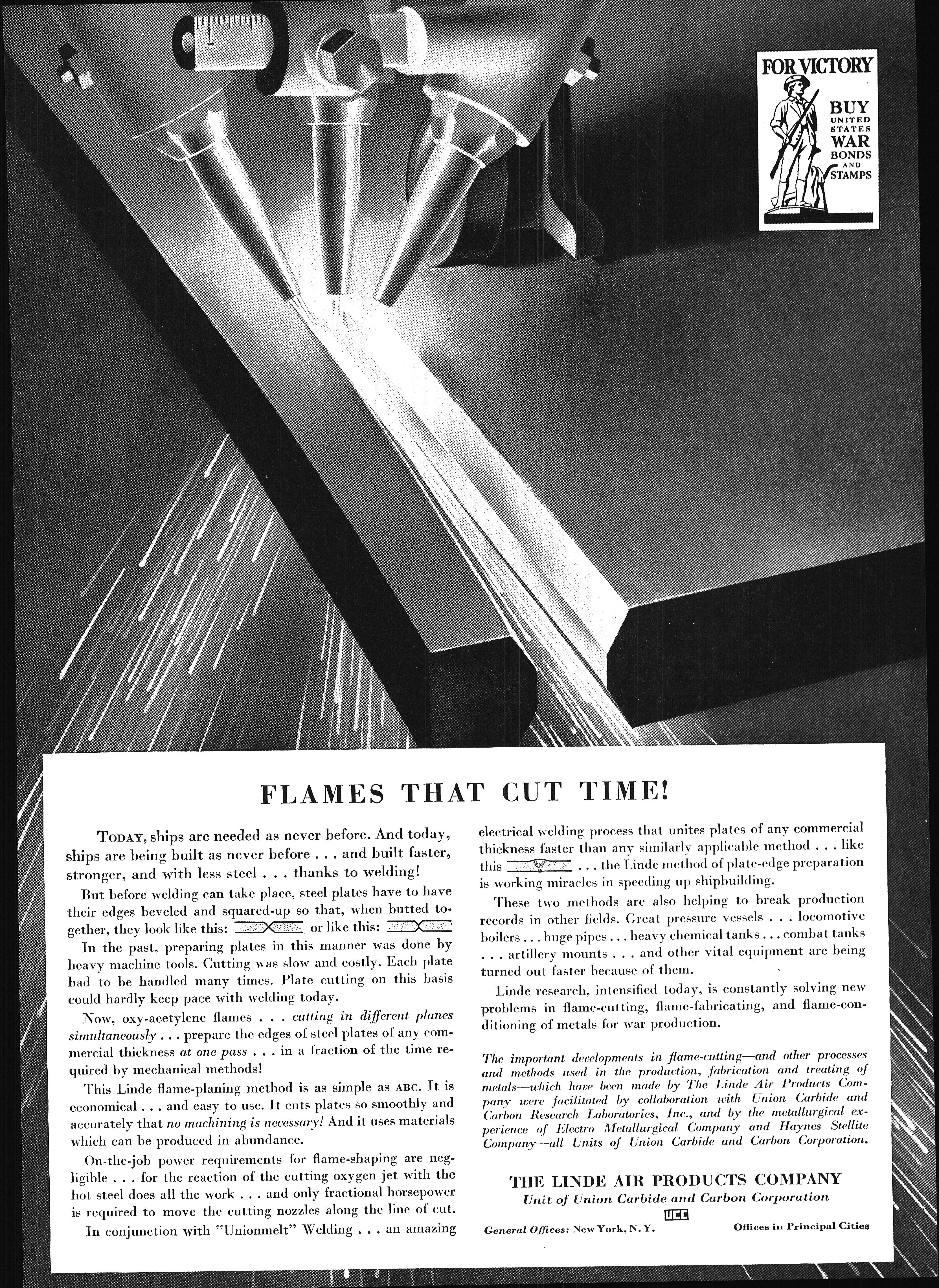 FOR VICTORY
BUY
UNITED STATES
WAR
BONDS
AND
STAMPS

FLAMES THAT CUT TIME!

TODAY, ships are needed as never before. And today, ships are being built as never before . . . and built faster, stronger, and with less steel . . . thanks to welding!

But before welding can take place, steel plates have to have their edges beveled and squared-up so that, when butted together, they look like this: or like this:

In the past, preparing plates in this manner was done by heavy machine tools. Cutting was slow and costly. Each plate had to be handled many times. Plate cutting on this basis could hardly keep pace with welding today.

Now, oxy-acetylene flames . . . cutting in different planes simultaneously . . . prepare the edges of steel plates of any commercial thickness at one pass . . . in a fraction of the time required by mechanical methods!

This Linde flame-planing method is as simple as ABC. It is economical . . . and easy to use. It cuts plates so smoothly and accurately that no machining is necessary! And it uses materials which can be produced in abundance.

On-the-job power requirements for flame-shaping are negligible . . . for the reaction of the cutting oxygen jet with the hot steel does all the work . . . and only fractional horsepower is required to move the cutting nozzles along the line of cut.

In conjunction with "Unionmelt" Welding . . . an amazing electrical welding process that unites plates of any commercial thickness faster than any similarly applicable method . . . like this . . . the Linde method of plate-edge preparation is working miracles in speeding up shipbuilding.

These two methods are also helping to break production records in other fields. Great pressure vessels . . . locomotive boilers . . . huge pipes . . . heavy chemical tanks . . . combat tanks . . . artillery mounts . . . and other vital equipment are being turned out faster because of them.

Linde research, intensified today, is constantly solving new problems in flame-cutting, flame-fabricating, and flame-conditioning of metals for war production.

The important developments in flame-cutting—and other processes and methods used in the production, fabrication and treating of metals—which have been made by The Linde Air Products Company were facilitated by collaboration with Union Carbide and Carbon Research Laboratories, Inc., and by the metallurgical experience of Electro Metallurgical Company and Haynes Stellite Company—all Units of Union Carbide and Carbon Corporation.

THE LINDE AIR PRODUCTS COMPANY
Unit of Union Carbide and Carbon Corporation
UCC
General Offices: New York, N. Y.
Offices in Principal Cities